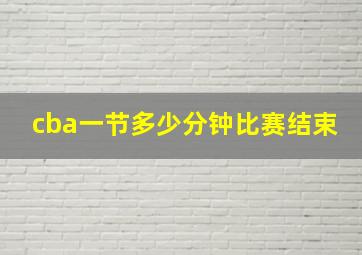 cba一节多少分钟比赛结束